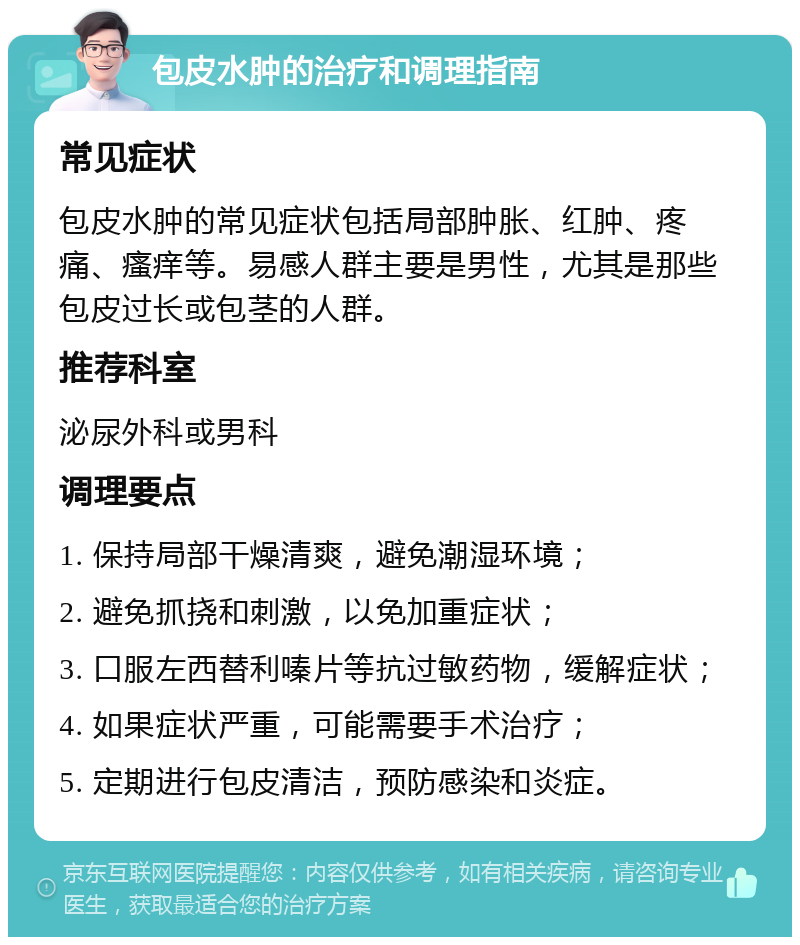 包皮水肿的治疗和调理指南

常见症状

包皮水肿的常见症状包括局部肿胀、红肿、疼痛、瘙痒等。易感人群主要是男性，尤其是那些包皮过长或包茎的人群。

推荐科室

泌尿外科或男科

调理要点

1. 保持局部干燥清爽，避免潮湿环境；

2. 避免抓挠和刺激，以免加重症状；

3. 口服左西替利嗪片等抗过敏药物，缓解症状；

4. 如果症状严重，可能需要手术治疗；

5. 定期进行包皮清洁，预防感染和炎症。

京东互联网医院提醒您：内容仅供参考，如有相关疾病，请咨询专业医生，获取最适合您的治疗方案